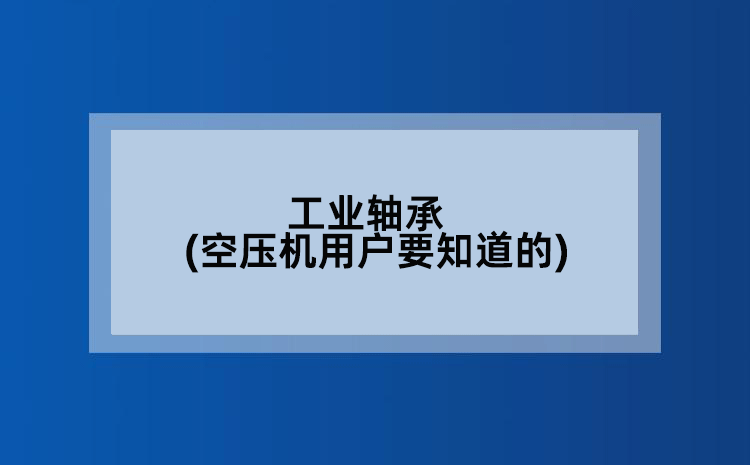 工业轴承
(空压机用户要知道的)